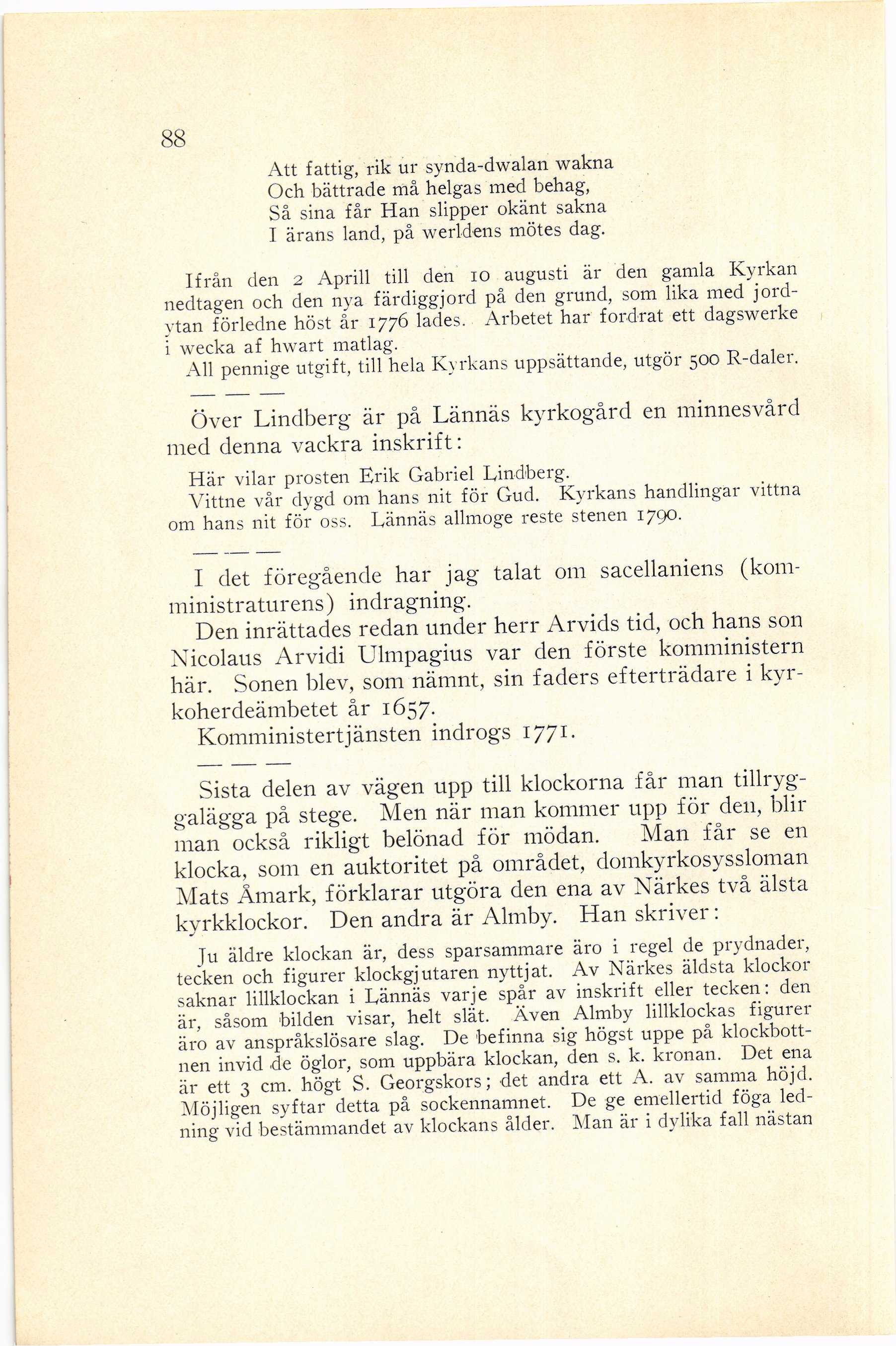 88

Att fattig, rik ur synda-dwalan wakna
Och bättrade må helgas med behag,
Så sina får Han slipper okänt sakna
I ärans land, på werldens mötes dag.

Ifrån den 2 Aprill till den 10 augusti är den gamla Kyrkan nedtagen och den nya färdiggjord på den grund, som lika med jordytan förledne höst år 1776 lades. Arbetet har fordrat ett dagswerke i wecka af hwart matlag.

All pennige utgift, till hela Kyrkans uppsättande, utgör 500 R-daler.

— — —

Över Lindberg är på Lännäs kyrkogård en minnesvård med denna vackra inskrift:

Här vilar prosten Erik Gabriel Lindberg.
Vittne vår dygd om hans nit för Gud. Kyrkans handlingar vittna om hans nit för oss. Lännäs allmoge reste stenen 1790.

— — —

I det föregående har jag talat om sacellaniens (komministraturens) indragning.

Den inrättades redan under herr Arvids tid, och hans son Nicolaus Arvidi Ulmpagius var den förste komministern här. Sonen blev, som nämnt, sin faders efterträdare i kyrkoherdeämbetet år 1657.

Komministertjänsten indrogs 1771.

— — —

Sista delen av vägen upp till klockorna får man tillryggalägga på stege. Men när man kommer upp för den, blir man också rikligt belönad för mödan. Man får se en klocka, som en auktoritet på området, domkyrkosyssloman Mats Åmark, förklarar utgöra den ena av Närkes två älsta kyrkklockor. Den andra är Almby. Han skriver:

Ju äldre klockan är, dess sparsammare äro i regel de prydnader, tecken och figurer klockgjutaren nyttjat. Av Närkes äldsta klockor saknar lillklockan i Lännäs varje spår av inskrift eller tecken: den är, såsom bilden visar, helt slät. Även Almby lillklockas figurer äro av anspråkslösare slag. De befinna sig högst uppe på klockbottnen invid de öglor, som uppbära klockan, den s. k. kronan. Det ena är ett 3 cm. högt S. Georgskors; det andra ett A. av samma höjd. Möjligen syftar detta på sockennamnet. De ge emellertid föga ledning vid bestämmandet av klockans ålder. Man är i dylika fall nästan